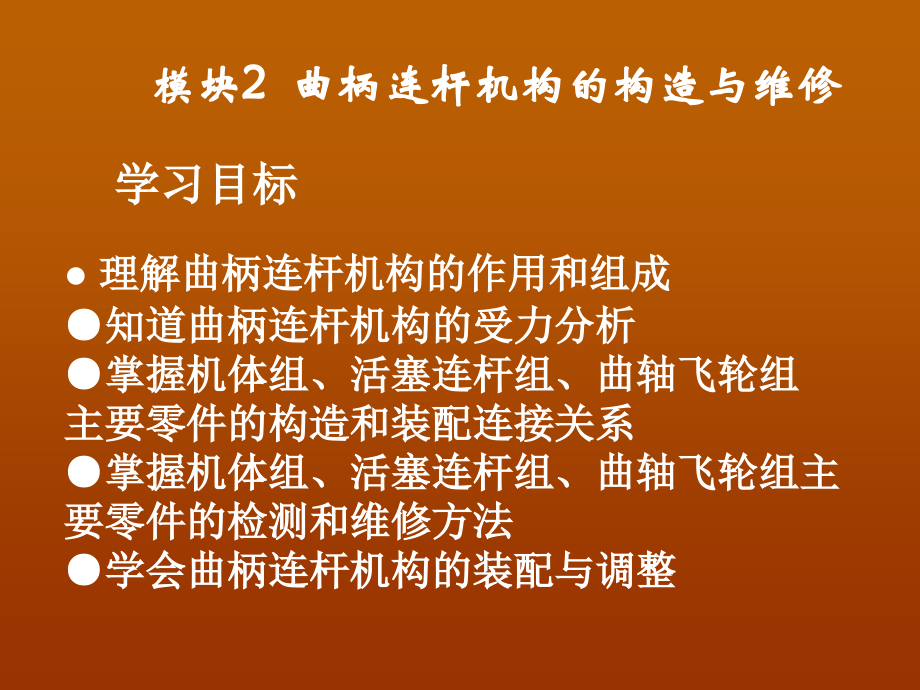 模块2 曲柄连杆机构的构造与维修

学习目标

● 理解曲柄连杆机构的作用和组成
●知道曲柄连杆机构的受力分析
●掌握机体组、活塞连杆组、曲轴飞轮组主要零件的构造和装配连接关系
●掌握机体组、活塞连杆组、曲轴飞轮组主要零件的检测和维修方法
●学会曲柄连杆机构的装配与调整